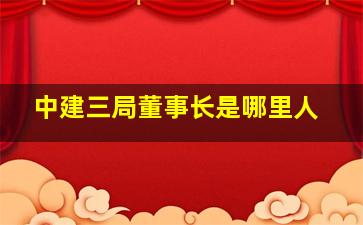 中建三局董事长是哪里人